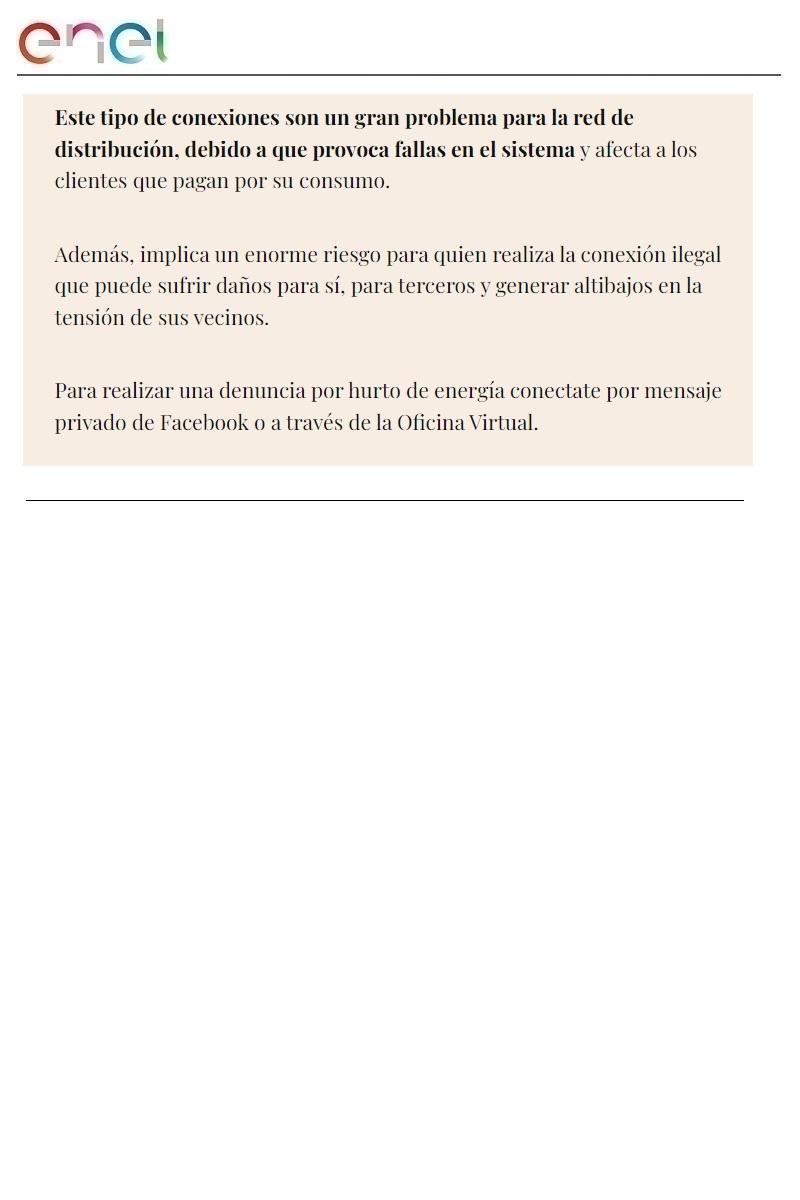 enel

Este tipo de conexiones son un gran problema para la red de distribución, debido a que provoca fallas en el sistema y afecta a los clientes que pagan por su consumo.

Además, implica un enorme riesgo para quien realiza la conexión ilegal que puede sufrir daños para sí, para terceros y generar altibajos en la tensión de sus vecinos.

Para realizar una denuncia por hurto de energía conectate por mensaje privado de Facebook o a través de la Oficina Virtual.